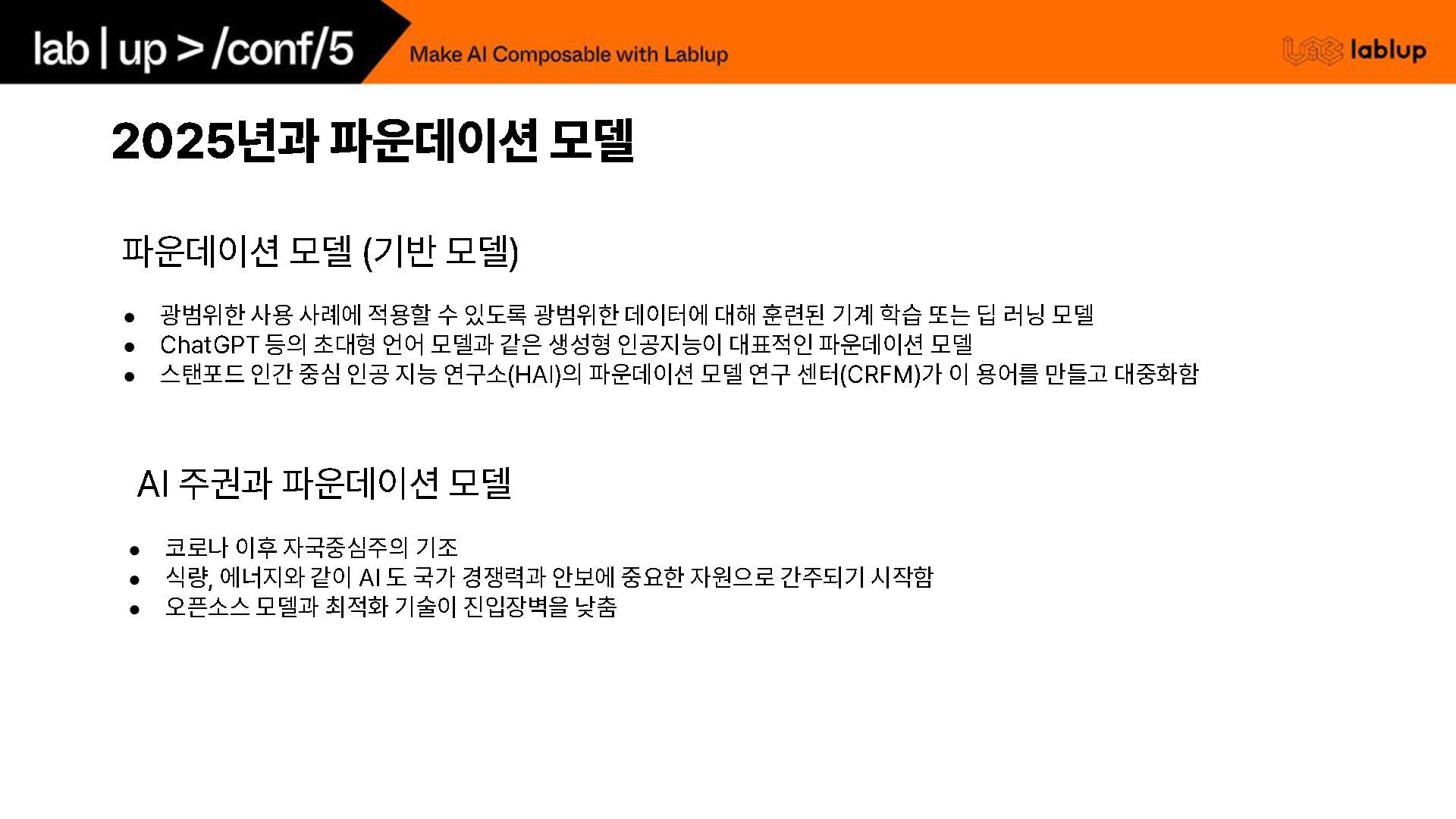 lab | up > /conf/5

Make AI Composable with Lablup

lablup

2025년과 파운데이션 모델

파운데이션 모델 (기반 모델)

• 광범위한 사용 사례에 적용할 수 있도록 광범위한 데이터에 대해 훈련된 기계 학습 또는 딥 러닝 모델
• ChatGPT 등의 초대형 언어 모델과 같은 생성형 인공지능이 대표적인 파운데이션 모델
• 스탠포드 인간 중심 인공 지능 연구소(HAI)의 파운데이션 모델 연구 센터(CRFM)가 이 용어를 만들고 대중화함

AI 주권과 파운데이션 모델

• 코로나 이후 자국중심주의 기조
• 식량, 에너지와 같이 AI 도 국가 경쟁력과 안보에 중요한 자원으로 간주되기 시작함
• 오픈소스 모델과 최적화 기술이 진입장벽을 낮춤